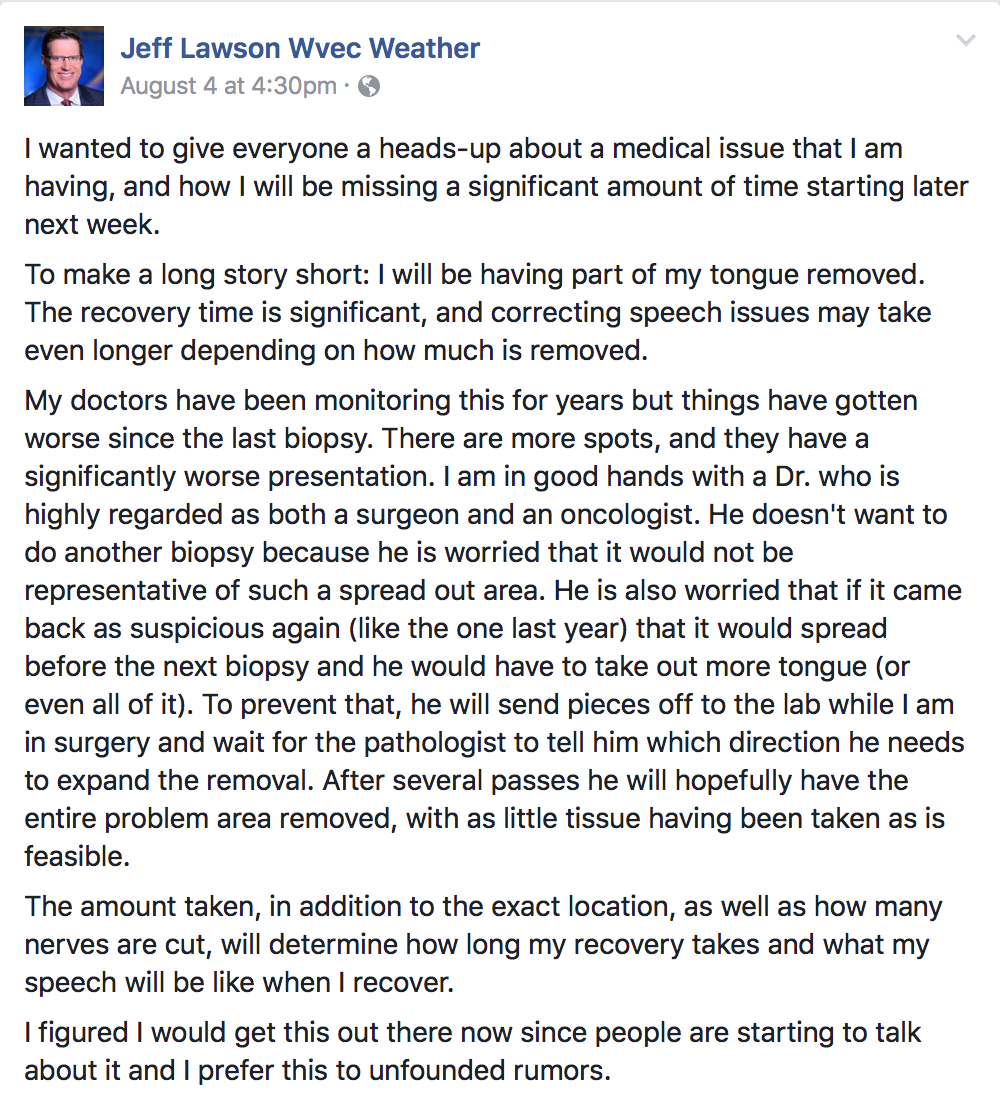 Jeff Lawson Wvec Weather
August 4 at 4:30pm ·

I wanted to give everyone a heads-up about a medical issue that I am having, and how I will be missing a significant amount of time starting later next week.

To make a long story short: I will be having part of my tongue removed. The recovery time is significant, and correcting speech issues may take even longer depending on how much is removed.

My doctors have been monitoring this for years but things have gotten worse since the last biopsy. There are more spots, and they have a significantly worse presentation. I am in good hands with a Dr. who is highly regarded as both a surgeon and an oncologist. He doesn't want to do another biopsy because he is worried that it would not be representative of such a spread out area. He is also worried that if it came back as suspicious again (like the one last year) that it would spread before the next biopsy and he would have to take out more tongue (or even all of it). To prevent that, he will send pieces off to the lab while I am in surgery and wait for the pathologist to tell him which direction he needs to expand the removal. After several passes he will hopefully have the entire problem area removed, with as little tissue having been taken as is feasible.

The amount taken, in addition to the exact location, as well as how many nerves are cut, will determine how long my recovery takes and what my speech will be like when I recover.

I figured I would get this out there now since people are starting to talk about it and I prefer this to unfounded rumors.